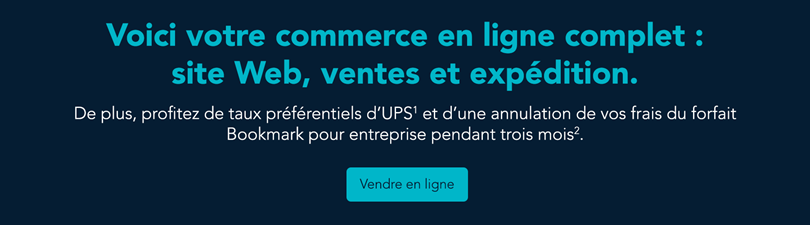 Voici votre commerce en ligne complet : site Web, ventes et expédition.

De plus, profitez de taux préférentiels d'UPS$^1$ et d'une annulation de vos frais du forfait Bookmark pour entreprise pendant trois mois$^2$.

Vendre en ligne